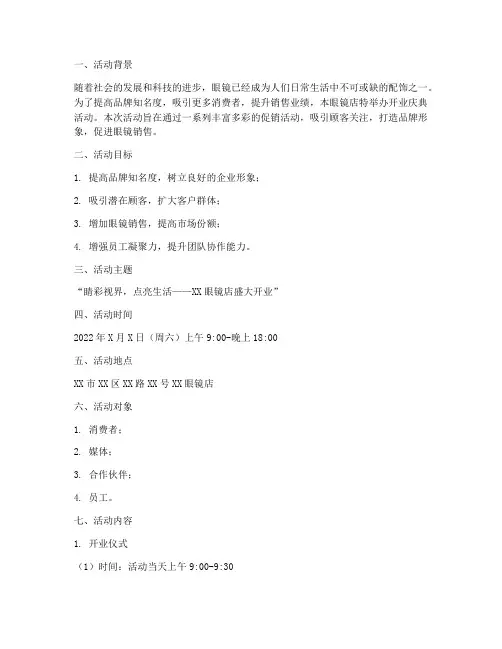 一、活动背景

随着社会的发展和科技的进步，眼镜已经成为人们日常生活中不可或缺的配饰之一。为了提高品牌知名度，吸引更多消费者，提升销售业绩，本眼镜店特举办开业庆典活动。本次活动旨在通过一系列丰富多彩的促销活动，吸引顾客关注，打造品牌形象，促进眼镜销售。

二、活动目标

1. 提高品牌知名度，树立良好的企业形象；

2. 吸引潜在顾客，扩大客户群体；

3. 增加眼镜销售，提高市场份额；

4. 增强员工凝聚力，提升团队协作能力。

三、活动主题

“睛彩视界，点亮生活——XX眼镜店盛大开业”

四、活动时间

2022年X月X日（周六）上午9:00-晚上18:00

五、活动地点

XX市XX区XX路XX号XX眼镜店

六、活动对象

1. 消费者；

2. 媒体；

3. 合作伙伴；

4. 员工。

七、活动内容

1. 开业仪式

（1）时间：活动当天上午9:00-9:30